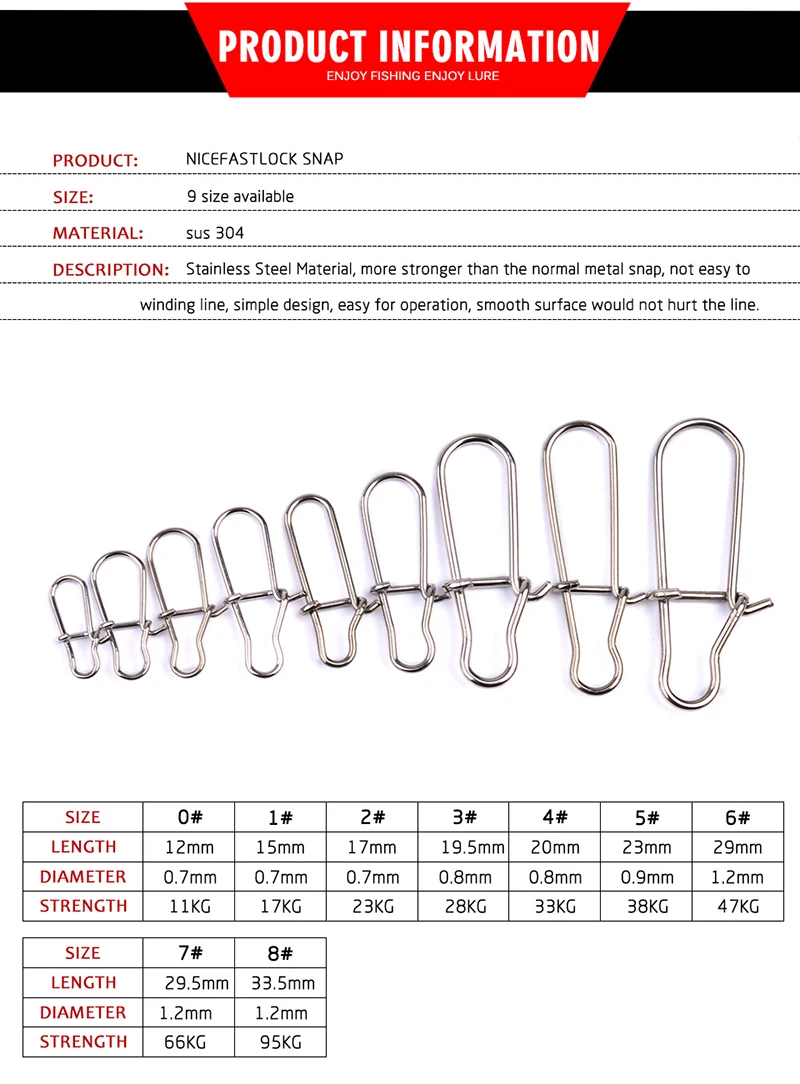 PRODUCT INFORMATION
ENJOY FISHING ENJOY LURE

PRODUCT: NICEFASTLOCK SNAP

SIZE: 9 size available

MATERIAL: sus 304

DESCRIPTION: Stainless Steel Material, more stronger than the normal metal snap, not easy to winding line, simple design, easy for operation, smooth surface would not hurt the line.

| SIZE | 0# | 1# | 2# | 3# | 4# | 5# | 6# |
|---|---|---|---|---|---|---|---|
| LENGTH | 12mm | 15mm | 17mm | 19.5mm | 20mm | 23mm | 29mm |
| DIAMETER | 0.7mm | 0.7mm | 0.7mm | 0.8mm | 0.8mm | 0.9mm | 1.2mm |
| STRENGTH | 11KG | 17KG | 23KG | 28KG | 33KG | 38KG | 47KG |

| SIZE | 7# | 8# |
|---|---|---|
| LENGTH | 29.5mm | 33.5mm |
| DIAMETER | 1.2mm | 1.2mm |
| STRENGTH | 66KG | 95KG |